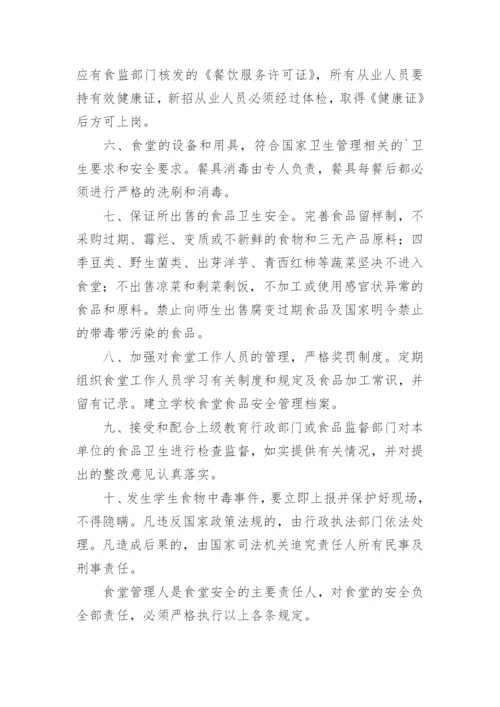 应有食监部门核发的《餐饮服务许可证》，所有从业人员要持有效健康证，新招从业人员必须经过体检，取得《健康证》后方可上岗。

六、食堂的设备和用具，符合国家卫生管理相关的`卫生要求和安全要求。餐具消毒由专人负责，餐具每餐后都必须进行严格的洗刷和消毒。

七、保证所出售的食品卫生安全。完善食品留样制，不采购过期、霉烂、变质或不新鲜的食物和三无产品原料；四季豆类、野生菌类、出芽洋芋、青西红柿等蔬菜坚决不进入食堂；不出售凉菜和剩菜剩饭，不加工或使用感官状异常的食品和原料。禁止向师生出售腐变过期食品及国家明令禁止的带毒带污染的食品。

八、加强对食堂工作人员的管理，严格奖罚制度。定期组织食堂工作人员学习有关制度和规定及食品加工常识，并留有记录。建立学校食堂食品安全管理档案。

九、接受和配合上级教育行政部门或食品监督部门对本单位的食品卫生进行检查监督，如实提供有关情况，并对提出的整改意见认真落实。

十、发生学生食物中毒事件，要立即上报并保护好现场，不得隐瞒。凡违反国家政策法规的，由行政执法部门依法处理。凡造成后果的，由国家司法机关追究责任人所有民事及刑事责任。

食堂管理人是食堂安全的主要责任人，对食堂的安全负全部责任，必须严格执行以上各条规定。